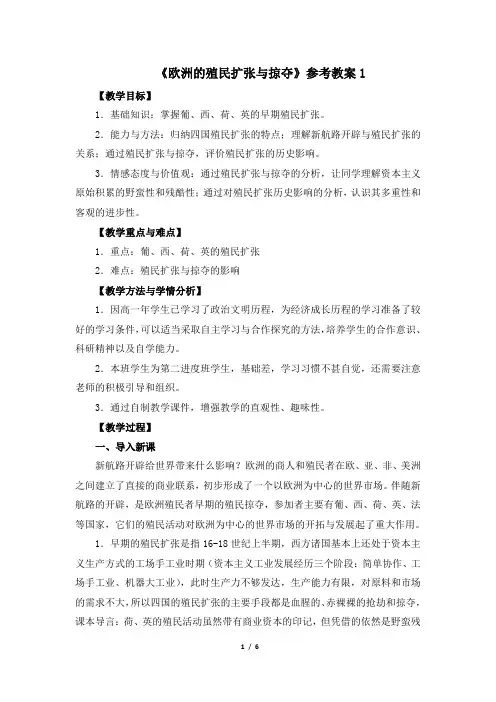 《欧洲的殖民扩张与掠夺》参考教案 1

【教学目标】

1．基础知识：掌握葡、西、荷、英的早期殖民扩张。

2．能力与方法：归纳四国殖民扩张的特点；理解新航路开辟与殖民扩张的关系；通过殖民扩张与掠夺，评价殖民扩张的历史影响。

3．情感态度与价值观：通过殖民扩张与掠夺的分析，让同学理解资本主义原始积累的野蛮性和残酷性；通过对殖民扩张历史影响的分析，认识其多重性和客观的进步性。

【教学重点与难点】

1．重点：葡、西、荷、英的殖民扩张

2．难点：殖民扩张与掠夺的影响

【教学方法与学情分析】

1．因高一年学生已学习了政治文明历程，为经济成长历程的学习准备了较好的学习条件，可以适当采取自主学习与合作探究的方法，培养学生的合作意识、科研精神以及自学能力。

2．本班学生为第二进度班学生，基础差，学习习惯不甚自觉，还需要注意老师的积极引导和组织。

3．通过自制教学课件，增强教学的直观性、趣味性。

【教学过程】

一、导入新课

新航路开辟给世界带来什么影响？欧洲的商人和殖民者在欧、亚、非、美洲之间建立了直接的商业联系，初步形成了一个以欧洲为中心的世界市场。伴随新航路的开辟，是欧洲殖民者早期的殖民掠夺，参加者主要有葡、西、荷、英、法等国家，它们的殖民活动对欧洲为中心的世界市场的开拓与发展起了重大作用。

1．早期的殖民扩张是指 16-18 世纪上半期，西方诸国基本上还处于资本主义生产方式的工场手工业时期（资本主义工业发展经历三个阶段：简单协作、工场手工业、机器大工业），此时生产力不够发达，生产能力有限，对原料和市场的需求不大，所以四国的殖民扩张的主要手段都是血腥的、赤裸裸的抢劫和掠夺，课本导言：荷、英的殖民活动虽然带有商业资本的印记，但凭借的依然是野蛮残

1 / 6